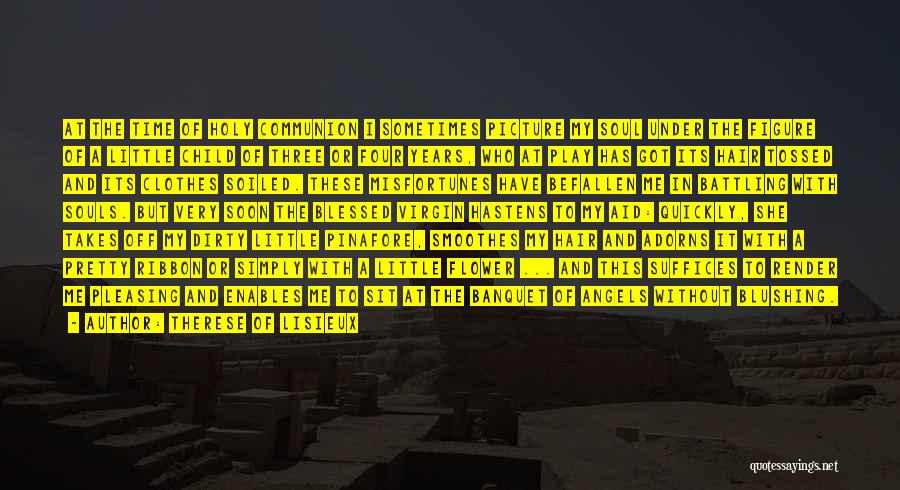 AT THE TIME OF HOLY COMMUNION I SOMETIMES PICTURE MY SOUL UNDER THE FIGURE OF A LITTLE CHILD OF THREE OR FOUR YEARS, WHO AT PLAY HAS GOT ITS HAIR TOSSED AND ITS CLOTHES SOILED. THESE MISFORTUNES HAVE BEFALLEN ME IN BATTLING WITH SOULS. BUT VERY SOON THE BLESSED VIRGIN HASTENS TO MY AID: QUICKLY, SHE TAKES OFF MY DIRTY LITTLE PINAFORE, SMOOTHES MY HAIR AND ADORNS IT WITH A PRETTY RIBBON OR SIMPLY WITH A LITTLE FLOWER ... AND THIS SUFFICES TO RENDER ME PLEASING AND ENABLES ME TO SIT AT THE BANQUET OF ANGELS WITHOUT BLUSHING.
- AUTHOR: THERESE OF LISIEUX

quotessayings.net